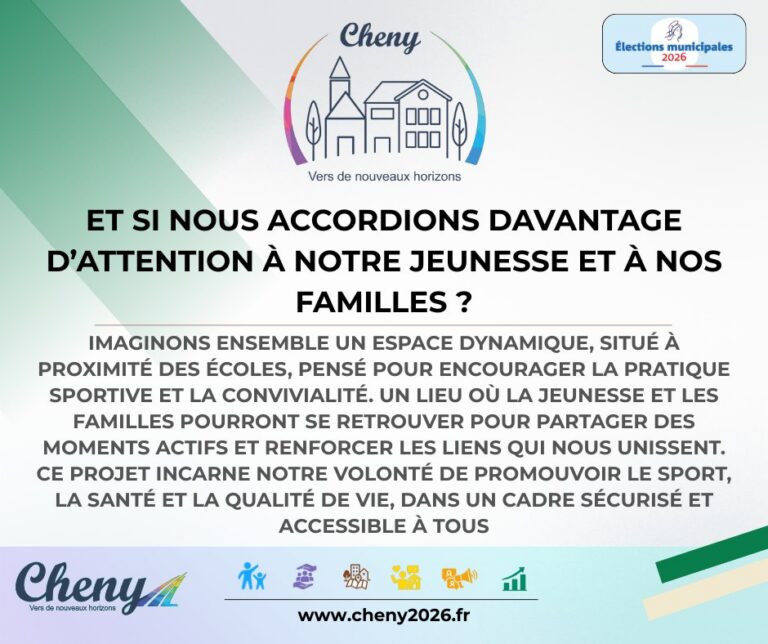 Cheny

Vers de nouveaux horizons

Élections municipales 2026

ET SI NOUS ACCORDIONS DAVANTAGE D'ATTENTION À NOTRE JEUNESSE ET À NOS FAMILLES ?

IMAGINONS ENSEMBLE UN ESPACE DYNAMIQUE, SITUÉ À PROXIMITÉ DES ÉCOLES, PENSÉ POUR ENCOURAGER LA PRATIQUE SPORTIVE ET LA CONVIVIALITÉ. UN LIEU OÙ LA JEUNESSE ET LES FAMILLES POURRONT SE RETROUVER POUR PARTAGER DES MOMENTS ACTIFS ET RENFORCER LES LIENS QUI NOUS UNISSENT. CE PROJET INCARNE NOTRE VOLONTÉ DE PROMOUVOIR LE SPORT, LA SANTÉ ET LA QUALITÉ DE VIE, DANS UN CADRE SÉCURISÉ ET ACCESSIBLE À TOUS

Cheny
Vers de nouveaux horizons

www.cheny2026.fr